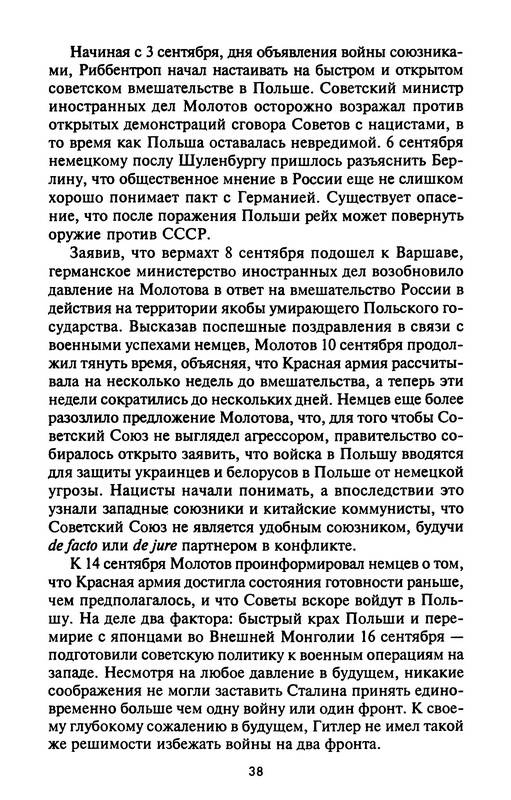 Начиная с 3 сентября, дня объявления войны союзниками, Риббентроп начал настаивать на быстром и открытом советском вмешательстве в Польше. Советский министр иностранных дел Молотов осторожно возражал против открытых демонстраций сговора Советов с нацистами, в то время как Польша оставалась невредимой. 6 сентября немецкому послу Шуленбургу пришлось разъяснить Берлину, что общественное мнение в России еще не слишком хорошо понимает пакт с Германией. Существует опасение, что после поражения Польши рейх может повернуть оружие против СССР.

Заявив, что вермахт 8 сентября подошел к Варшаве, германское министерство иностранных дел возобновило давление на Молотова в ответ на вмешательство России в действия на территории якобы умирающего Польского государства. Высказав поспешные поздравления в связи с военными успехами немцев, Молотов 10 сентября продолжил тянуть время, объясняя, что Красная армия рассчитывала на несколько недель до вмешательства, а теперь эти недели сократились до нескольких дней. Немцев еще более разозлило предложение Молотова, что, для того чтобы Советский Союз не выглядел агрессором, правительство собиралось открыто заявить, что войска в Польшу вводятся для защиты украинцев и белорусов в Польше от немецкой угрозы. Нацисты начали понимать, а впоследствии это узнали западные союзники и китайские коммунисты, что Советский Союз не является удобным союзником, будучи de facto или de jure партнером в конфликте.

К 14 сентября Молотов проинформировал немцев о том, что Красная армия достигла состояния готовности раньше, чем предполагалось, и что Советы вскоре войдут в Польшу. На деле два фактора: быстрый крах Польши и перемирие с японцами во Внешней Монголии 16 сентября — подготовили советскую политику к военным операциям на западе. Несмотря на любое давление в будущем, никакие соображения не могли заставить Сталина принять единовременно больше чем одну войну или один фронт. К своему глубокому сожалению в будущем, Гитлер не имел такой же решимости избежать войны на два фронта.

38